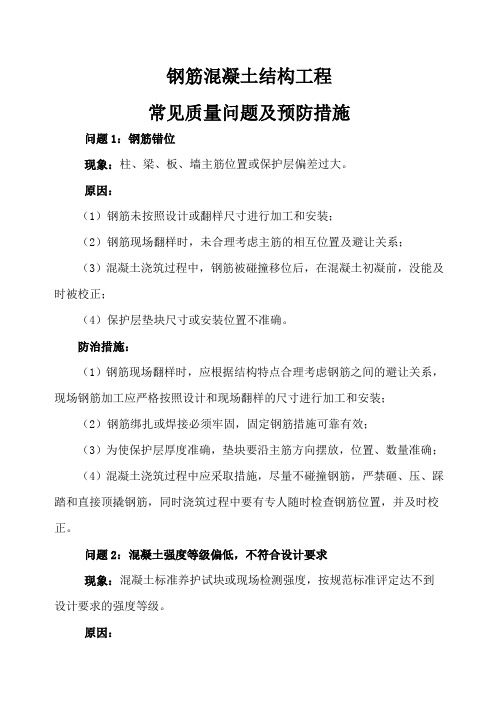 钢筋混凝土结构工程

常见质量问题及预防措施

问题 1：钢筋错位

现象：柱、梁、板、墙主筋位置或保护层偏差过大。

原因：

（1）钢筋未按照设计或翻样尺寸进行加工和安装；

（2）钢筋现场翻样时，未合理考虑主筋的相互位置及避让关系；

（3）混凝土浇筑过程中，钢筋被碰撞移位后，在混凝土初凝前，没能及时被校正；

（4）保护层垫块尺寸或安装位置不准确。

防治措施：

（1）钢筋现场翻样时，应根据结构特点合理考虑钢筋之间的避让关系，现场钢筋加工应严格按照设计和现场翻样的尺寸进行加工和安装；

（2）钢筋绑扎或焊接必须牢固，固定钢筋措施可靠有效；

（3）为使保护层厚度准确，垫块要沿主筋方向摆放，位置、数量准确；

（4）混凝土浇筑过程中应采取措施，尽量不碰撞钢筋，严禁砸、压、踩踏和直接顶撬钢筋，同时浇筑过程中要有专人随时检查钢筋位置，并及时校正。

问题 2：混凝土强度等级偏低，不符合设计要求

现象：混凝土标准养护试块或现场检测强度，按规范标准评定达不到设计要求的强度等级。

原因：